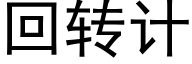 回转计